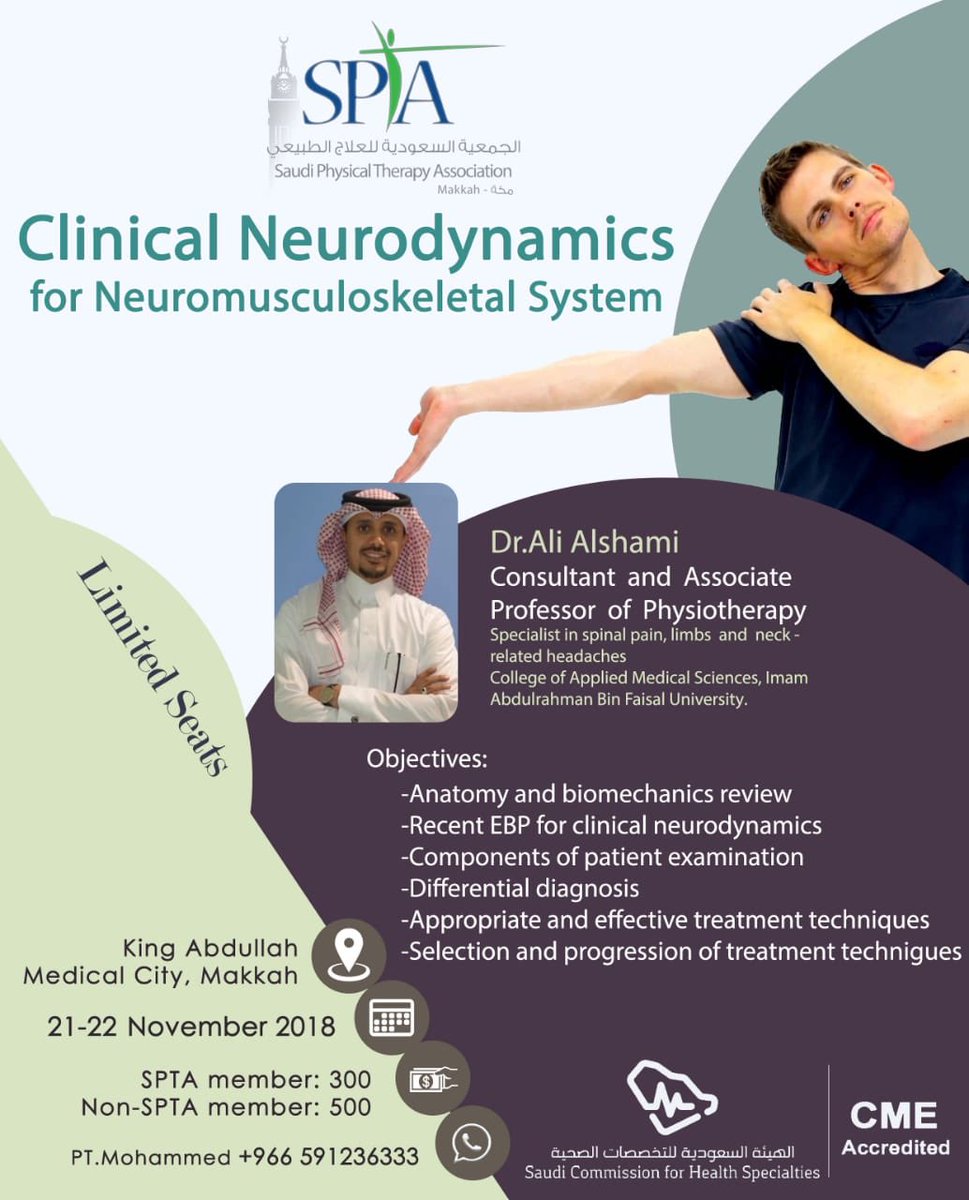 SPTA
الجمعية السعودية للعلاج الطبيعي
Saudi Physical Therapy Association
Makkah - مكة

Clinical Neurodynamics
for Neuromusculoskeletal System

Limited Seats

Dr.Ali Alshami
Consultant and Associate Professor of Physiotherapy
Specialist in spinal pain, limbs and neck - related headaches
College of Applied Medical Sciences, Imam Abdulrahman Bin Faisal University.

Objectives:
-Anatomy and biomechanics review
-Recent EBP for clinical neurodynamics
-Components of patient examination
-Differential diagnosis
-Appropriate and effective treatment techniques
-Selection and progression of treatment techniques

King Abdullah Medical City, Makkah

21-22 November 2018

SPTA member: 300
Non-SPTA member: 500

PT.Mohammed +966 591236333

الهيئة السعودية للتخصصات الصحية
Saudi Commission for Health Specialties

CME
Accredited